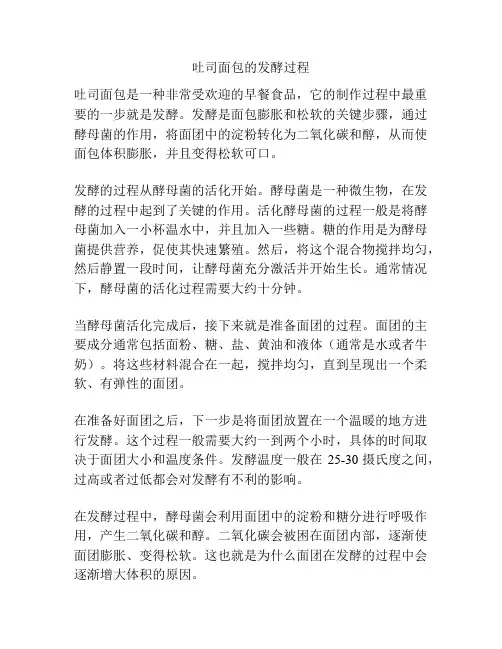 吐司面包的发酵过程

吐司面包是一种非常受欢迎的早餐食品，它的制作过程中最重要的一步就是发酵。发酵是面包膨胀和松软的关键步骤，通过酵母菌的作用，将面团中的淀粉转化为二氧化碳和醇，从而使面包体积膨胀，并且变得松软可口。

发酵的过程从酵母菌的活化开始。酵母菌是一种微生物，在发酵的过程中起到了关键的作用。活化酵母菌的过程一般是将酵母菌加入一小杯温水中，并且加入一些糖。糖的作用是为酵母菌提供营养，促使其快速繁殖。然后，将这个混合物搅拌均匀，然后静置一段时间，让酵母菌充分激活并开始生长。通常情况下，酵母菌的活化过程需要大约十分钟。

当酵母菌活化完成后，接下来就是准备面团的过程。面团的主要成分通常包括面粉、糖、盐、黄油和液体（通常是水或者牛奶）。将这些材料混合在一起，搅拌均匀，直到呈现出一个柔软、有弹性的面团。

在准备好面团之后，下一步是将面团放置在一个温暖的地方进行发酵。这个过程一般需要大约一到两个小时，具体的时间取决于面团大小和温度条件。发酵温度一般在 25-30 摄氏度之间，过高或者过低都会对发酵有不利的影响。

在发酵过程中，酵母菌会利用面团中的淀粉和糖分进行呼吸作用，产生二氧化碳和醇。二氧化碳会被困在面团内部，逐渐使面团膨胀、变得松软。这也就是为什么面团在发酵的过程中会逐渐增大体积的原因。